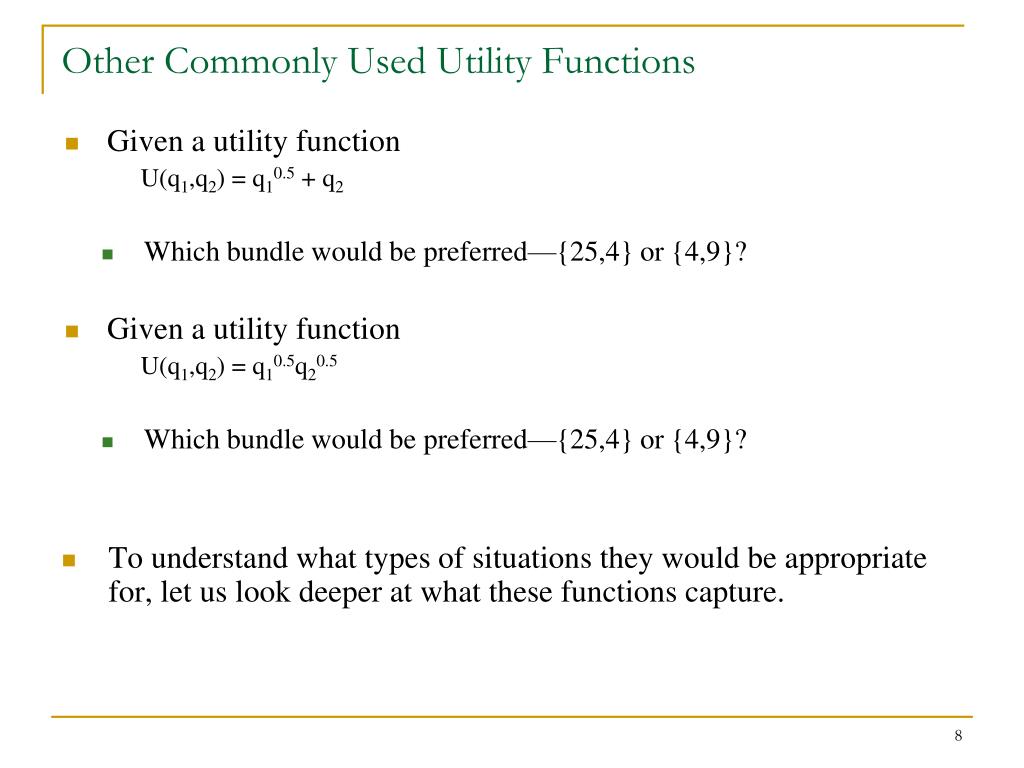 Other Commonly Used Utility Functions

Given a utility function
$U(q_1,q_2) = q_1^{0.5} + q_2$

Which bundle would be preferred—{25,4} or {4,9}?

Given a utility function
$U(q_1,q_2) = q_1^{0.5}q_2^{0.5}$

Which bundle would be preferred—{25,4} or {4,9}?

To understand what types of situations they would be appropriate for, let us look deeper at what these functions capture.

8